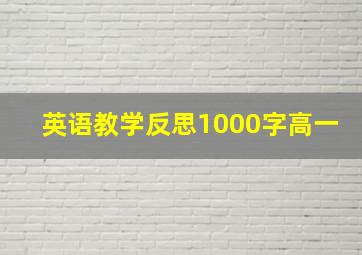 英语教学反思1000字高一